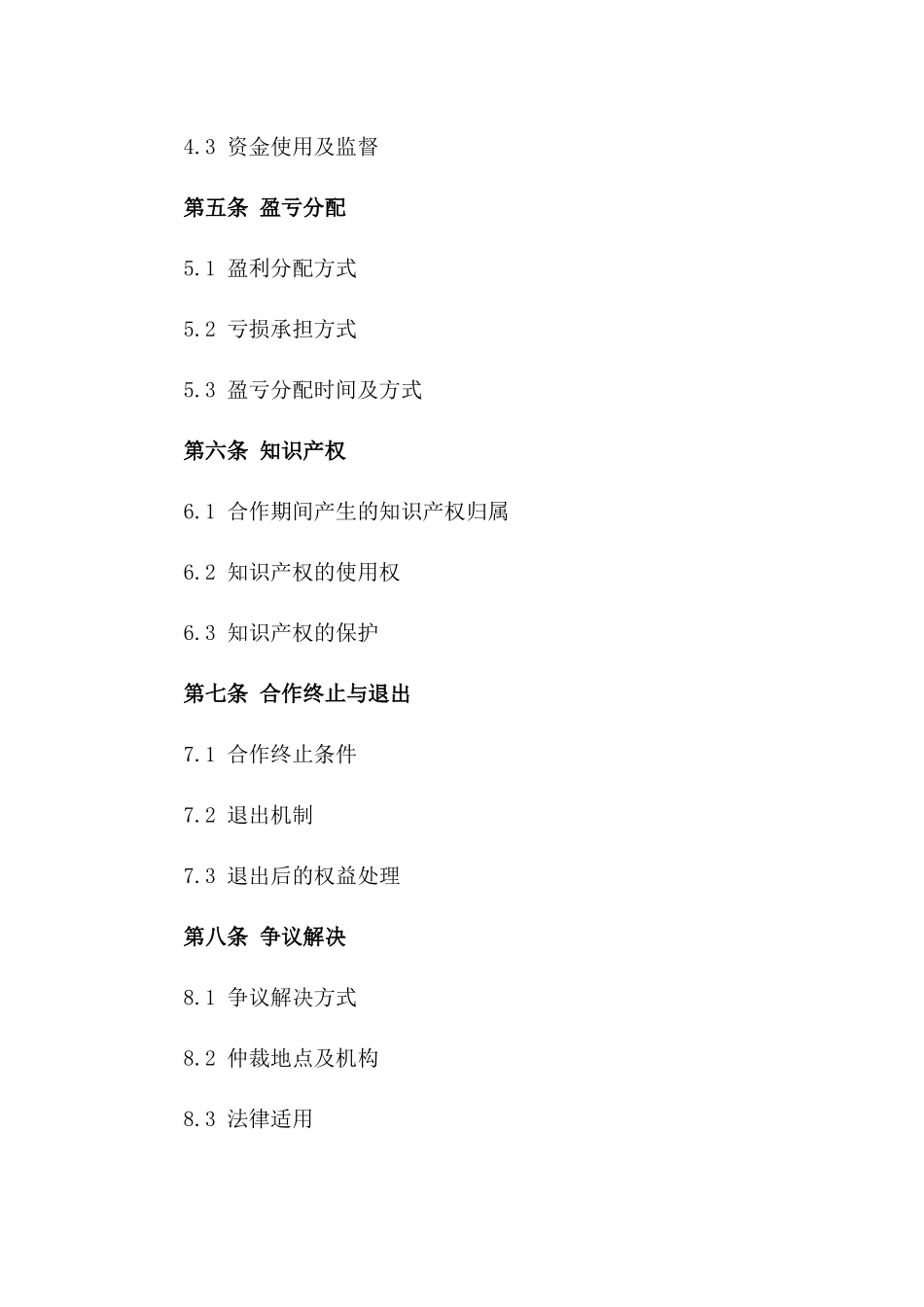 4.3 资金使用及监督

第五条 盈亏分配

5.1 盈利分配方式

5.2 亏损承担方式

5.3 盈亏分配时间及方式

第六条 知识产权

6.1 合作期间产生的知识产权归属

6.2 知识产权的使用权

6.3 知识产权的保护

第七条 合作终止与退出

7.1 合作终止条件

7.2 退出机制

7.3 退出后的权益处理

第八条 争议解决

8.1 争议解决方式

8.2 仲裁地点及机构

8.3 法律适用